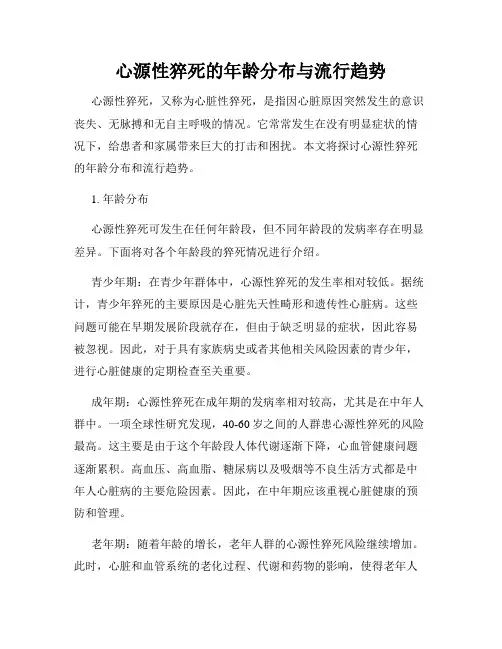 心源性猝死的年龄分布与流行趋势

心源性猝死，又称为心脏性猝死，是指因心脏原因突然发生的意识丧失、无脉搏和无自主呼吸的情况。它常常发生在没有明显症状的情况下，给患者和家属带来巨大的打击和困扰。本文将探讨心源性猝死的年龄分布和流行趋势。

1. 年龄分布

心源性猝死可发生在任何年龄段，但不同年龄段的发病率存在明显差异。下面将对各个年龄段的猝死情况进行介绍。

青少年期：在青少年群体中，心源性猝死的发生率相对较低。据统计，青少年猝死的主要原因是心脏先天性畸形和遗传性心脏病。这些问题可能在早期发展阶段就存在，但由于缺乏明显的症状，因此容易被忽视。因此，对于具有家族病史或者其他相关风险因素的青少年，进行心脏健康的定期检查至关重要。

成年期：心源性猝死在成年期的发病率相对较高，尤其是在中年人群中。一项全球性研究发现，40-60 岁之间的人群患心源性猝死的风险最高。这主要是由于这个年龄段人体代谢逐渐下降，心血管健康问题逐渐累积。高血压、高血脂、糖尿病以及吸烟等不良生活方式都是中年人心脏病的主要危险因素。因此，在中年期应该重视心脏健康的预防和管理。

老年期：随着年龄的增长，老年人群的心源性猝死风险继续增加。此时，心脏和血管系统的老化过程、代谢和药物的影响，使得老年人